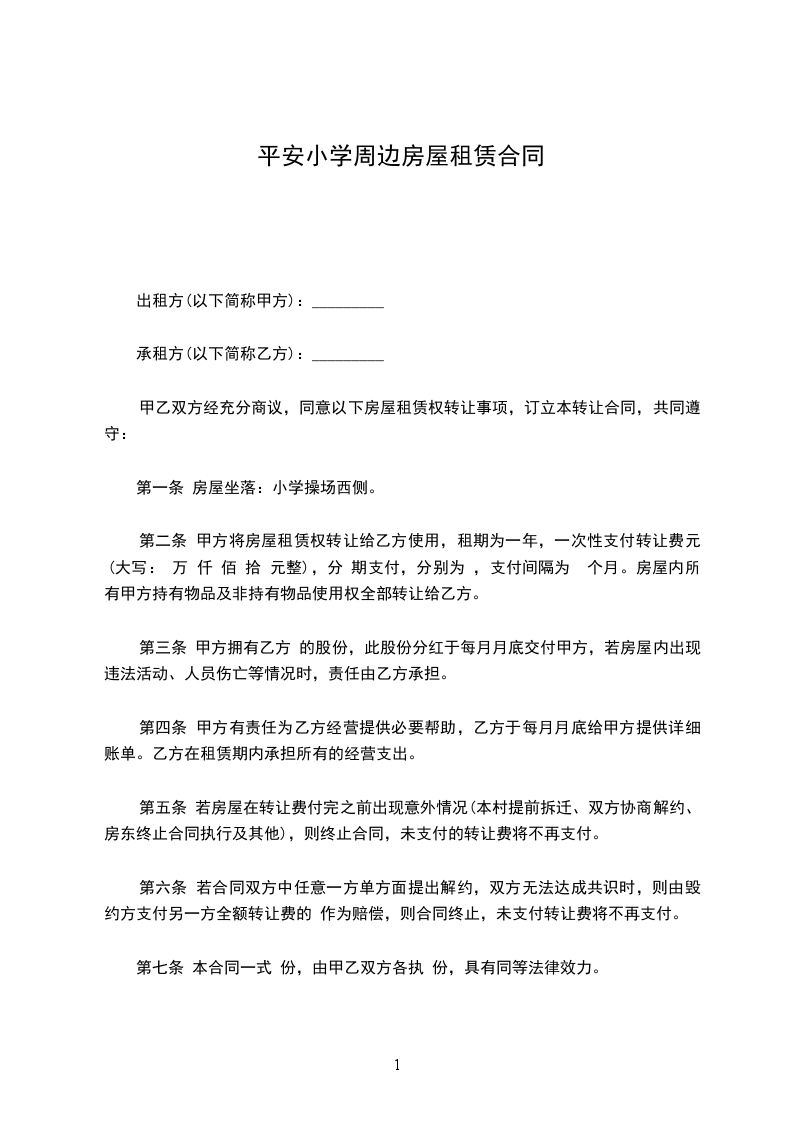 平安小学周边房屋租赁合同

出租方(以下简称甲方)：_________

承租方(以下简称乙方)：_________

甲乙双方经充分商议，同意以下房屋租赁权转让事项，订立本转让合同，共同遵守：

第一条 房屋坐落：小学操场西侧。

第二条 甲方将房屋租赁权转让给乙方使用，租期为一年，一次性支付转让费元(大写： 万 仟 佰 拾 元整)，分 期支付，分别为 ，支付间隔为 个月。房屋内所有甲方持有物品及非持有物品使用权全部转让给乙方。

第三条 甲方拥有乙方 的股份，此股份分红于每月月底交付甲方，若房屋内出现违法活动、人员伤亡等情况时，责任由乙方承担。

第四条 甲方有责任为乙方经营提供必要帮助，乙方于每月月底给甲方提供详细账单。乙方在租赁期内承担所有的经营支出。

第五条 若房屋在转让费付完之前出现意外情况(本村提前拆迁、双方协商解约、房东终止合同执行及其他)，则终止合同，未支付的转让费将不再支付。

第六条 若合同双方中任意一方单方面提出解约，双方无法达成共识时，则由毁约方支付另一方全额转让费的 作为赔偿，则合同终止，未支付转让费将不再支付。

第七条 本合同一式 份，由甲乙双方各执 份，具有同等法律效力。

1